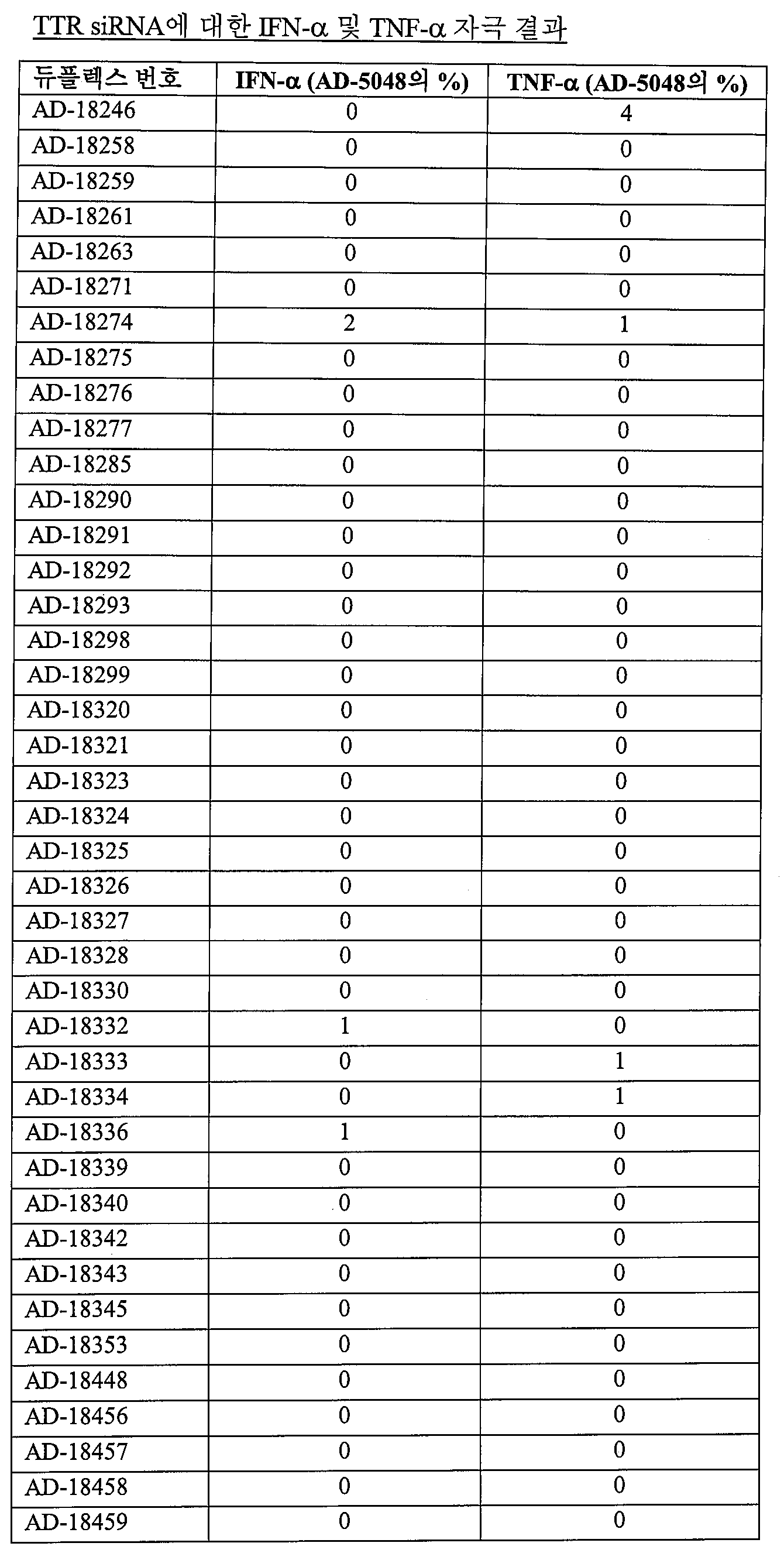 TTR siRNA에 대한 IFN-α 및 TNF-α 자극 결과

| 듀플렉스 번호 | IFN-α (AD-5048의 %) | TNF-α (AD-5048의 %) |
|---|---|---|
| AD-18246 | 0 | 4 |
| AD-18258 | 0 | 0 |
| AD-18259 | 0 | 0 |
| AD-18261 | 0 | 0 |
| AD-18263 | 0 | 0 |
| AD-18271 | 0 | 0 |
| AD-18274 | 2 | 1 |
| AD-18275 | 0 | 0 |
| AD-18276 | 0 | 0 |
| AD-18277 | 0 | 0 |
| AD-18285 | 0 | 0 |
| AD-18290 | 0 | 0 |
| AD-18291 | 0 | 0 |
| AD-18292 | 0 | 0 |
| AD-18293 | 0 | 0 |
| AD-18298 | 0 | 0 |
| AD-18299 | 0 | 0 |
| AD-18320 | 0 | 0 |
| AD-18321 | 0 | 0 |
| AD-18323 | 0 | 0 |
| AD-18324 | 0 | 0 |
| AD-18325 | 0 | 0 |
| AD-18326 | 0 | 0 |
| AD-18327 | 0 | 0 |
| AD-18328 | 0 | 0 |
| AD-18330 | 0 | 0 |
| AD-18332 | 1 | 0 |
| AD-18333 | 0 | 1 |
| AD-18334 | 0 | 1 |
| AD-18336 | 1 | 0 |
| AD-18339 | 0 | 0 |
| AD-18340 | 0 | 0 |
| AD-18342 | 0 | 0 |
| AD-18343 | 0 | 0 |
| AD-18345 | 0 | 0 |
| AD-18353 | 0 | 0 |
| AD-18448 | 0 | 0 |
| AD-18456 | 0 | 0 |
| AD-18457 | 0 | 0 |
| AD-18458 | 0 | 0 |
| AD-18459 | 0 | 0 |